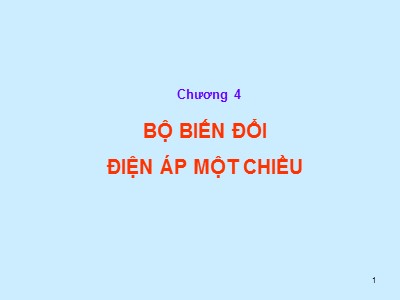 Chương 4

BỘ BIẾN ĐỔI
ĐIỆN ÁP MỘT CHIỀU

1